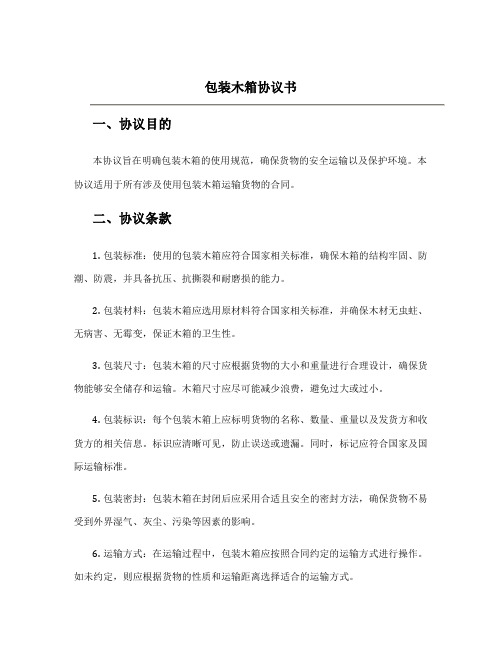 包装木箱协议书

一、协议目的

本协议旨在明确包装木箱的使用规范，确保货物的安全运输以及保护环境。本协议适用于所有涉及使用包装木箱运输货物的合同。

二、协议条款

1. 包装标准：使用的包装木箱应符合国家相关标准，确保木箱的结构牢固、防潮、防震，并具备抗压、抗撕裂和耐磨损的能力。

2. 包装材料：包装木箱应选用原材料符合国家相关标准，并确保木材无虫蛀、无病害、无霉变，保证木箱的卫生性。

3. 包装尺寸：包装木箱的尺寸应根据货物的大小和重量进行合理设计，确保货物能够安全储存和运输。木箱尺寸应尽可能减少浪费，避免过大或过小。

4. 包装标识：每个包装木箱上应标明货物的名称、数量、重量以及发货方和收货方的相关信息。标识应清晰可见，防止误送或遗漏。同时，标记应符合国家及国际运输标准。

5. 包装密封：包装木箱在封闭后应采用合适且安全的密封方法，确保货物不易受到外界湿气、灰尘、污染等因素的影响。

6. 运输方式：在运输过程中，包装木箱应按照合同约定的运输方式进行操作。如未约定，则应根据货物的性质和运输距离选择适合的运输方式。